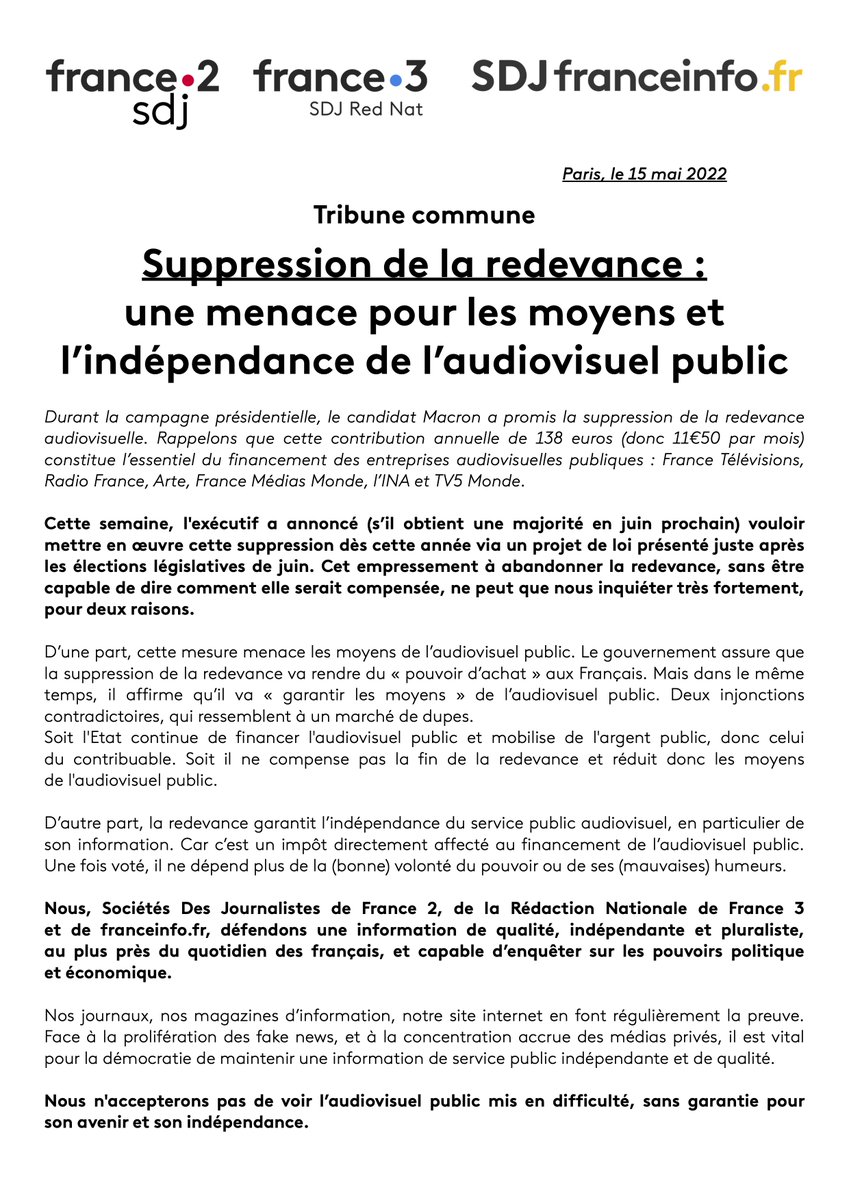 france•2
sdj

france•3
SDJ Red Nat

SDJ franceinfo.fr

Paris, le 15 mai 2022

Tribune commune

Suppression de la redevance :
une menace pour les moyens et l'indépendance de l'audiovisuel public

Durant la campagne présidentielle, le candidat Macron a promis la suppression de la redevance audiovisuelle. Rappelons que cette contribution annuelle de 138 euros (donc 11€50 par mois) constitue l'essentiel du financement des entreprises audiovisuelles publiques : France Télévisions, Radio France, Arte, France Médias Monde, l'INA et TV5 Monde.

Cette semaine, l'exécutif a annoncé (s'il obtient une majorité en juin prochain) vouloir mettre en œuvre cette suppression dès cette année via un projet de loi présenté juste après les élections législatives de juin. Cet empressement à abandonner la redevance, sans être capable de dire comment elle serait compensée, ne peut que nous inquiéter très fortement, pour deux raisons.

D'une part, cette mesure menace les moyens de l'audiovisuel public. Le gouvernement assure que la suppression de la redevance va rendre du « pouvoir d'achat » aux Français. Mais dans le même temps, il affirme qu'il va « garantir les moyens » de l'audiovisuel public. Deux injonctions contradictoires, qui ressemblent à un marché de dupes.
Soit l'Etat continue de financer l'audiovisuel public et mobilise de l'argent public, donc celui du contribuable. Soit il ne compense pas la fin de la redevance et réduit donc les moyens de l'audiovisuel public.

D'autre part, la redevance garantit l'indépendance du service public audiovisuel, en particulier de son information. Car c'est un impôt directement affecté au financement de l'audiovisuel public. Une fois voté, il ne dépend plus de la (bonne) volonté du pouvoir ou de ses (mauvaises) humeurs.

Nous, Sociétés Des Journalistes de France 2, de la Rédaction Nationale de France 3 et de franceinfo.fr, défendons une information de qualité, indépendante et pluraliste, au plus près du quotidien des français, et capable d'enquêter sur les pouvoirs politique et économique.

Nos journaux, nos magazines d'information, notre site internet en font régulièrement la preuve. Face à la prolifération des fake news, et à la concentration accrue des médias privés, il est vital pour la démocratie de maintenir une information de service public indépendante et de qualité.

Nous n'accepterons pas de voir l'audiovisuel public mis en difficulté, sans garantie pour son avenir et son indépendance.